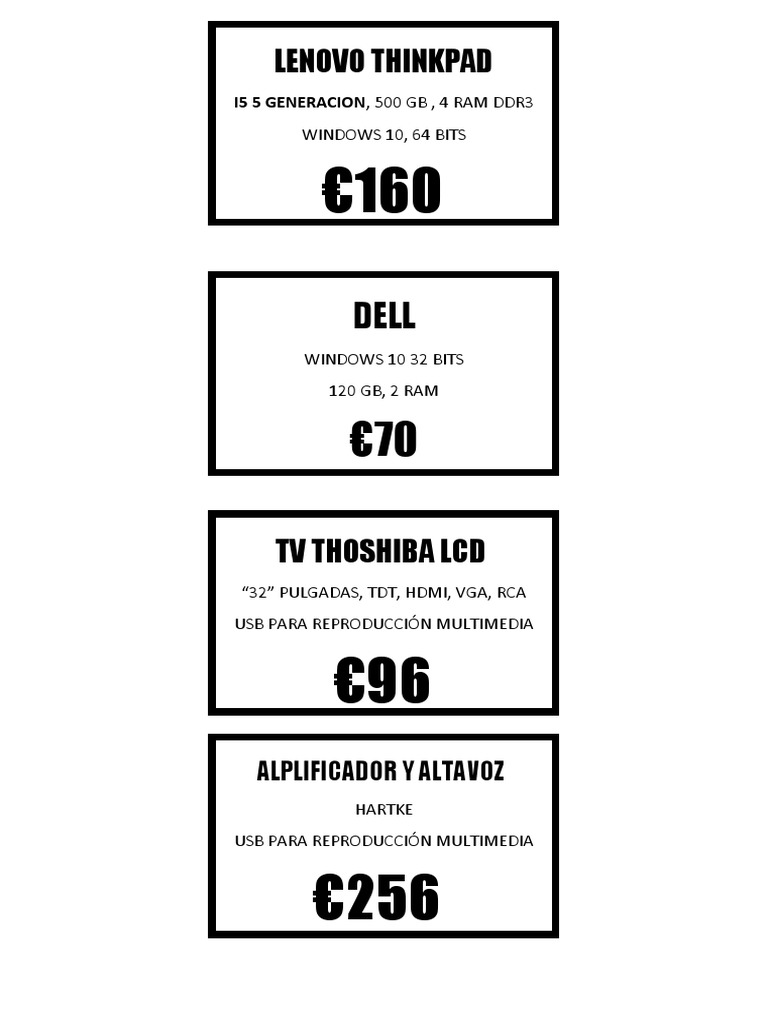 LENOVO THINKPAD

I5 5 GENERACION, 500 GB , 4 RAM DDR3

WINDOWS 10, 64 BITS

€160

DELL

WINDOWS 10 32 BITS

120 GB, 2 RAM

€70

TV THOSHIBA LCD

“32” PULGADAS, TDT, HDMI, VGA, RCA

USB PARA REPRODUCCIÓN MULTIMEDIA

€96

ALPLIFICADOR Y ALTAVOZ

HARTKE

USB PARA REPRODUCCIÓN MULTIMEDIA

€256